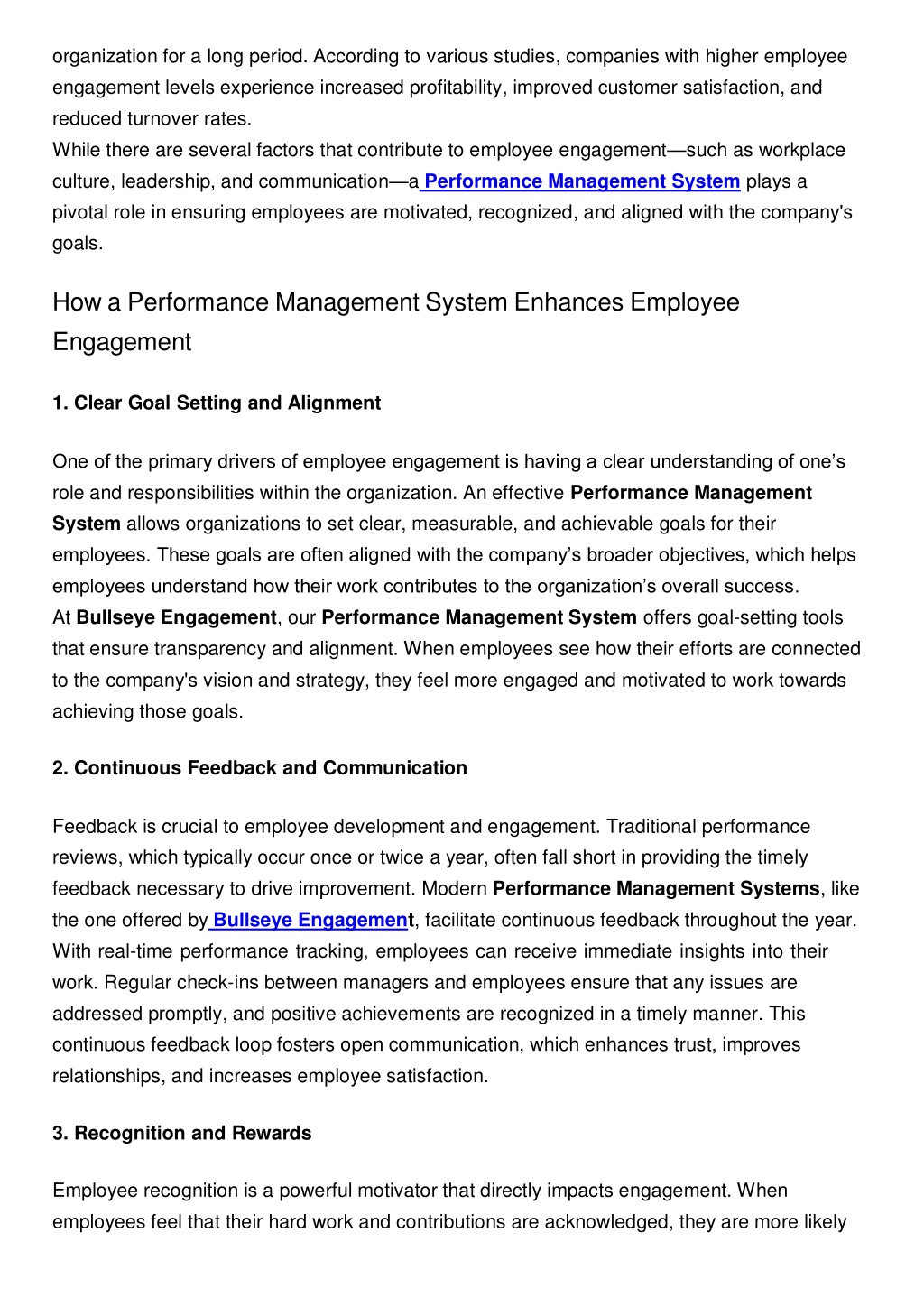 organization for a long period. According to various studies, companies with higher employee engagement levels experience increased profitability, improved customer satisfaction, and reduced turnover rates.
While there are several factors that contribute to employee engagement—such as workplace culture, leadership, and communication—a Performance Management System plays a pivotal role in ensuring employees are motivated, recognized, and aligned with the company's goals.

How a Performance Management System Enhances Employee Engagement

1. Clear Goal Setting and Alignment

One of the primary drivers of employee engagement is having a clear understanding of one's role and responsibilities within the organization. An effective Performance Management System allows organizations to set clear, measurable, and achievable goals for their employees. These goals are often aligned with the company's broader objectives, which helps employees understand how their work contributes to the organization's overall success.
At Bullseye Engagement, our Performance Management System offers goal-setting tools that ensure transparency and alignment. When employees see how their efforts are connected to the company's vision and strategy, they feel more engaged and motivated to work towards achieving those goals.

2. Continuous Feedback and Communication

Feedback is crucial to employee development and engagement. Traditional performance reviews, which typically occur once or twice a year, often fall short in providing the timely feedback necessary to drive improvement. Modern Performance Management Systems, like the one offered by Bullseye Engagement, facilitate continuous feedback throughout the year. With real-time performance tracking, employees can receive immediate insights into their work. Regular check-ins between managers and employees ensure that any issues are addressed promptly, and positive achievements are recognized in a timely manner. This continuous feedback loop fosters open communication, which enhances trust, improves relationships, and increases employee satisfaction.

3. Recognition and Rewards

Employee recognition is a powerful motivator that directly impacts engagement. When employees feel that their hard work and contributions are acknowledged, they are more likely